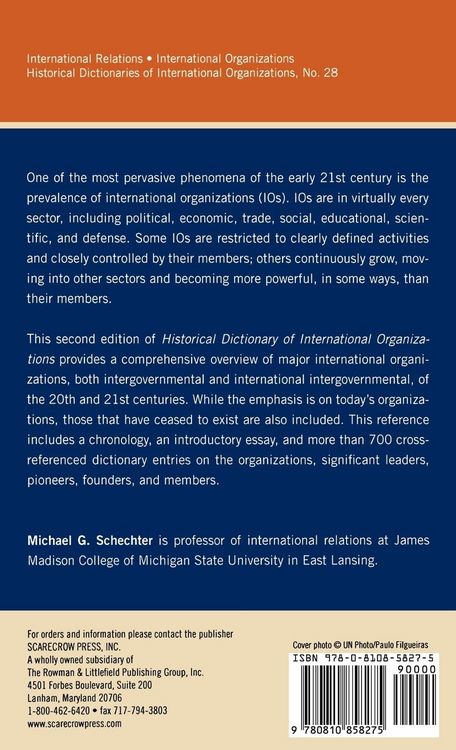 International Relations • International Organizations
Historical Dictionaries of International Organizations, No. 28

One of the most pervasive phenomena of the early 21st century is the prevalence of international organizations (IOs). IOs are in virtually every sector, including political, economic, trade, social, educational, scientific, and defense. Some IOs are restricted to clearly defined activities and closely controlled by their members; others continuously grow, moving into other sectors and becoming more powerful, in some ways, than their members.

This second edition of Historical Dictionary of International Organizations provides a comprehensive overview of major international organizations, both intergovernmental and international intergovernmental, of the 20th and 21st centuries. While the emphasis is on today's organizations, those that have ceased to exist are also included. This reference includes a chronology, an introductory essay, and more than 700 cross-referenced dictionary entries on the organizations, significant leaders, pioneers, founders, and members.

Michael G. Schechter is professor of international relations at James Madison College of Michigan State University in East Lansing.

For orders and information please contact the publisher
SCARECROW PRESS, INC.
A wholly owned subsidiary of
The Rowman & Littlefield Publishing Group, Inc.
4501 Forbes Boulevard, Suite 200
Lanham, Maryland 20706
1-800-462-6420 • fax 717-794-3803
www.scarecrowpress.com

Cover photo © UN Photo/Paulo Filgueiras

ISBN 978-0-8108-5827-5
90000
9 780810 858275